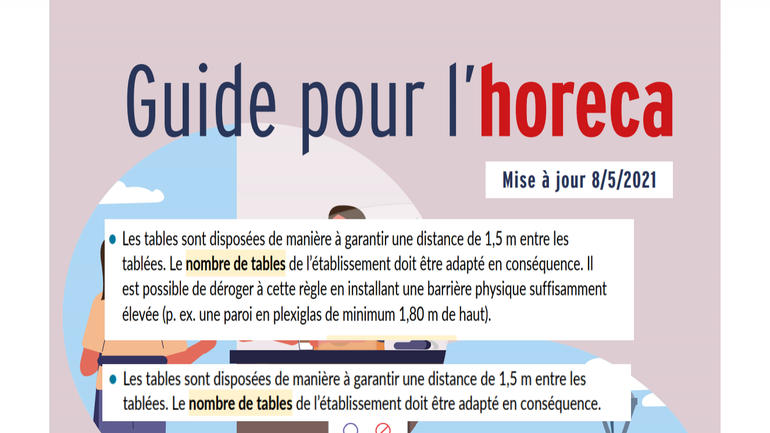 Guide pour l'horeca

Mise à jour 8/5/2021

• Les tables sont disposées de manière à garantir une distance de 1,5 m entre les tablées. Le nombre de tables de l'établissement doit être adapté en conséquence. Il est possible de déroger à cette règle en installant une barrière physique suffisamment élevée (p. ex. une paroi en plexiglas de minimum 1,80 m de haut).

• Les tables sont disposées de manière à garantir une distance de 1,5 m entre les tablées. Le nombre de tables de l'établissement doit être adapté en conséquence.